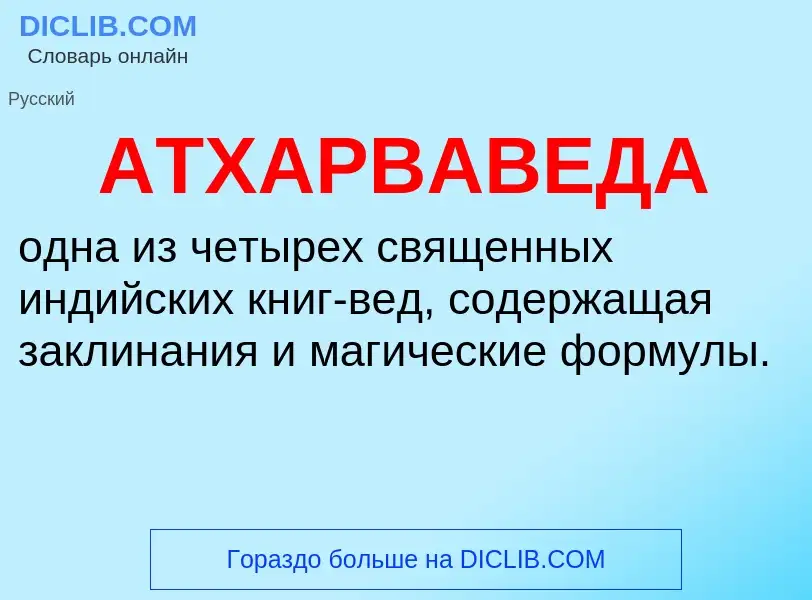 DICLIB.COM
Словарь онлайн

Русский

АТХАРВАВЕДА

одна из четырех священных индийских книг-вед, содержащая заклинания и магические формулы.

Гораздо больше на DICLIB.COM